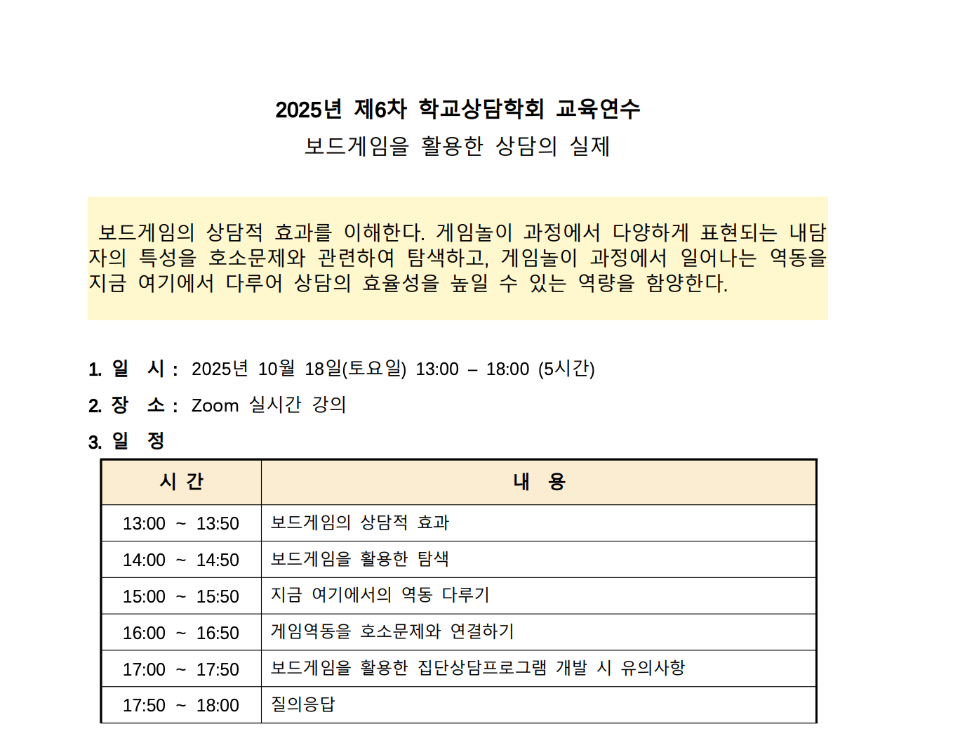 2025년 제6차 학교상담학회 교육연수
보드게임을 활용한 상담의 실제

보드게임의 상담적 효과를 이해한다. 게임놀이 과정에서 다양하게 표현되는 내담자의 특성을 호소문제와 관련하여 탐색하고, 게임놀이 과정에서 일어나는 역동을 지금 여기에서 다루어 상담의 효율성을 높일 수 있는 역량을 함양한다.

1. 일 시 : 2025년 10월 18일(토요일) 13:00 – 18:00 (5시간)
2. 장 소 : Zoom 실시간 강의
3. 일 정

| 시 간 | 내 용 |
|---|---|
| 13:00 ~ 13:50 | 보드게임의 상담적 효과 |
| 14:00 ~ 14:50 | 보드게임을 활용한 탐색 |
| 15:00 ~ 15:50 | 지금 여기에서의 역동 다루기 |
| 16:00 ~ 16:50 | 게임역동을 호소문제와 연결하기 |
| 17:00 ~ 17:50 | 보드게임을 활용한 집단상담프로그램 개발 시 유의사항 |
| 17:50 ~ 18:00 | 질의응답 |